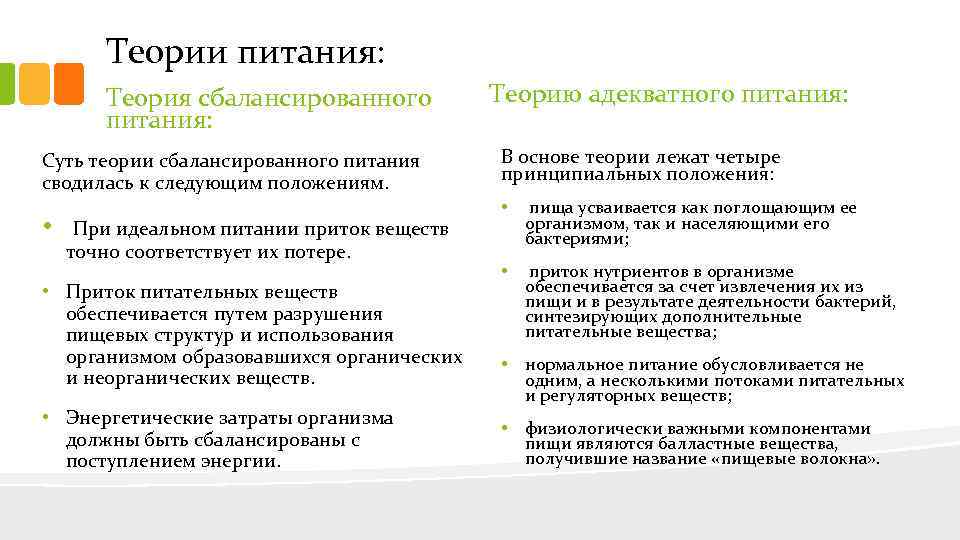 Теории питания:

Теория сбалансированного питания:

Суть теории сбалансированного питания сводилась к следующим положениям.

• При идеальном питании приток веществ точно соответствует их потере.

• Приток питательных веществ обеспечивается путем разрушения пищевых структур и использования организмом образовавшихся органических и неорганических веществ.

• Энергетические затраты организма должны быть сбалансированы с поступлением энергии.

Теорию адекватного питания:

В основе теории лежат четыре принципиальных положения:

• пища усваивается как поглощающим ее организмом, так и населяющими его бактериями;

• приток нутриентов в организме обеспечивается за счет извлечения их из пищи и в результате деятельности бактерий, синтезирующих дополнительные питательные вещества;

• нормальное питание обусловливается не одним, а несколькими потоками питательных и регуляторных веществ;

• физиологически важными компонентами пищи являются балластные вещества, получившие название «пищевые волокна».